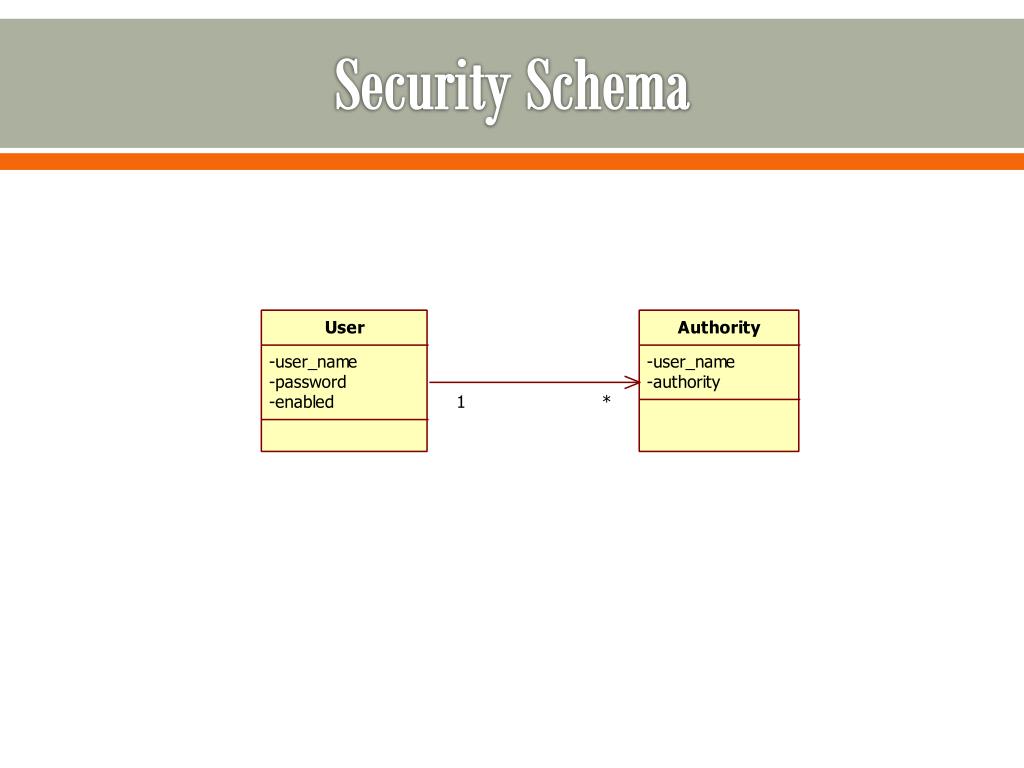 Security Schema

User

-user_name
-password
-enabled

1

*

Authority

-user_name
-authority